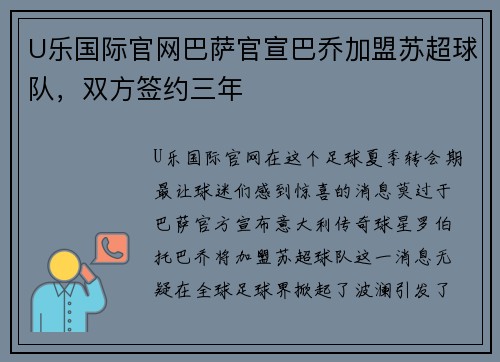 U乐国际官网巴萨官宣巴乔加盟苏超球队，双方签约三年

U乐国际官网在这个足球夏季转会期最让球迷们感到惊喜的消息莫过于巴萨官方宣布意大利传奇球星罗伯托巴乔将加盟苏超球队这一消息无疑在全球足球界掀起了波澜引发了